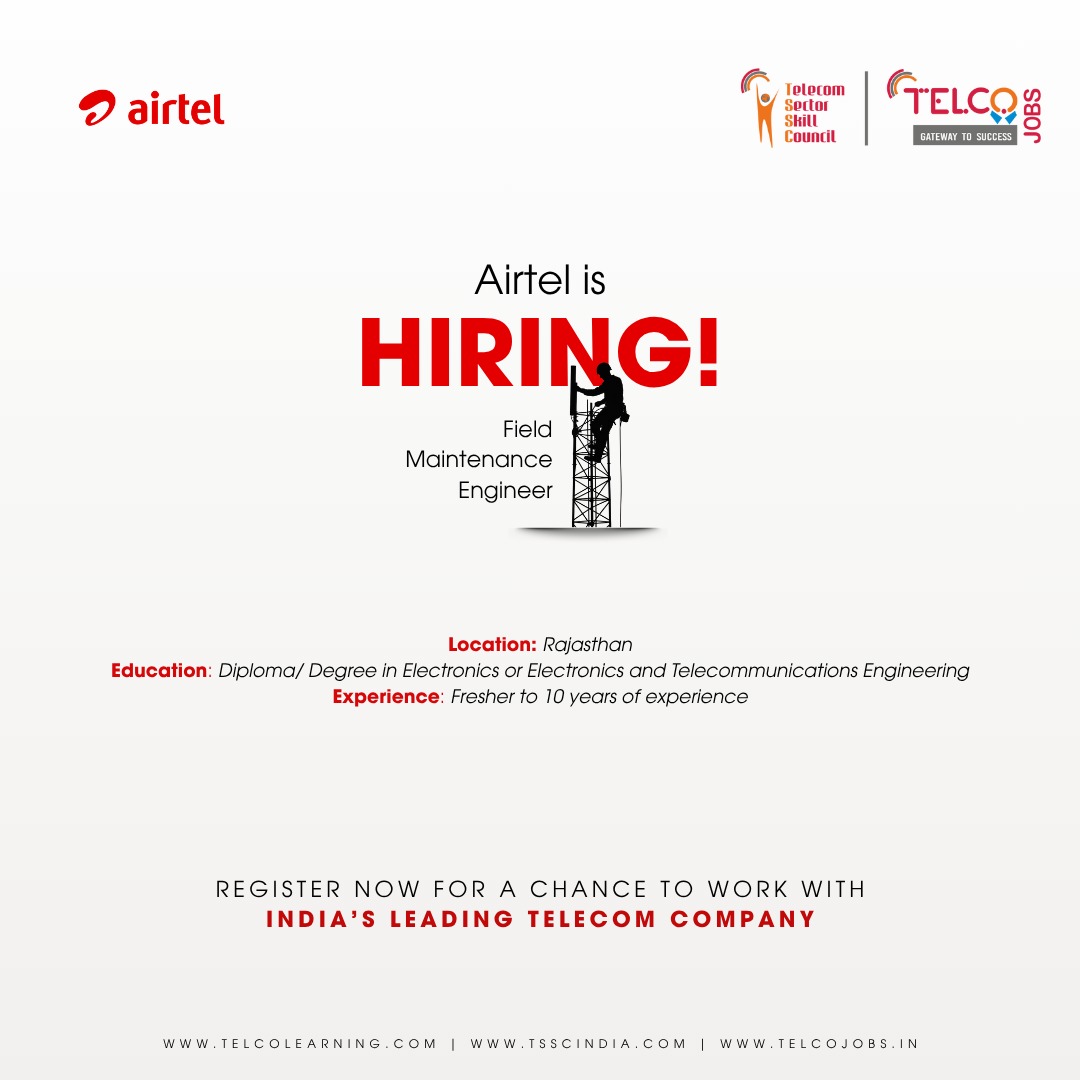 airtel

Telecom Sector Skill Council

TELCO JOBS
GATEWAY TO SUCCESS

Airtel is
HIRING!

Field Maintenance Engineer

Location: Rajasthan
Education: Diploma/ Degree in Electronics or Electronics and Telecommunications Engineering
Experience: Fresher to 10 years of experience

REGISTER NOW FOR A CHANCE TO WORK WITH
INDIA'S LEADING TELECOM COMPANY

WWW.TELCOLEARNING.COM | WWW.TSSCINDIA.COM | WWW.TELCOJOBS.IN